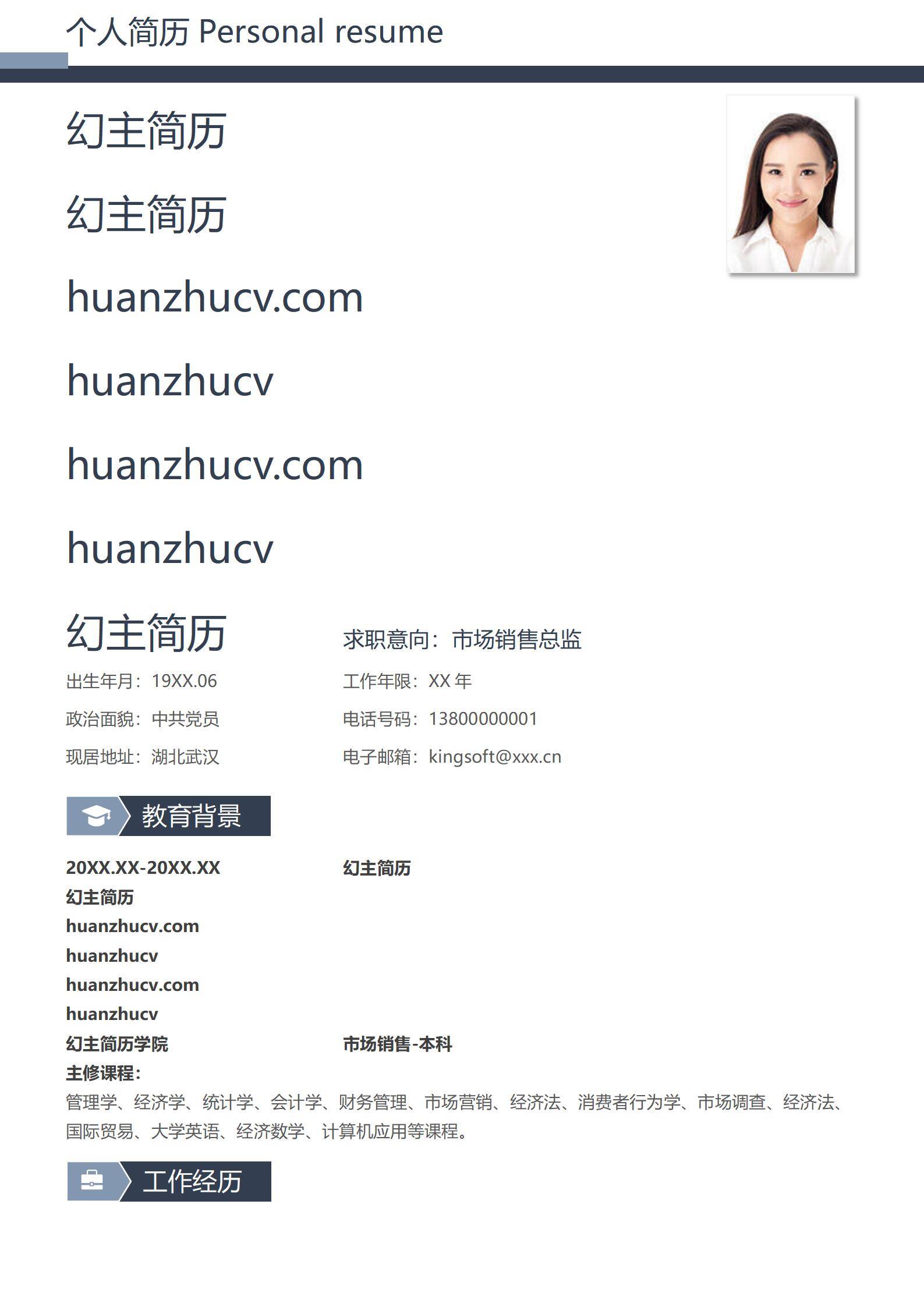 个人简历 Personal resume

幻主简历

幻主简历

huanzhucv.com

huanzhucv

huanzhucv.com

huanzhucv

幻主简历

求职意向：市场销售总监

出生年月：19XX.06

工作年限：XX年

政治面貌：中共党员

电话号码：13800000001

现居地址：湖北武汉

电子邮箱：kingsoft@xxx.cn

教育背景

20XX.XX-20XX.XX

幻主简历

幻主简历
huanzhucv.com
huanzhucv
huanzhucv.com
huanzhucv

幻主简历学院

市场销售-本科

主修课程：

管理学、经济学、统计学、会计学、财务管理、市场营销、经济法、消费者行为学、市场调查、经济法、国际贸易、大学英语、经济数学、计算机应用等课程。

工作经历